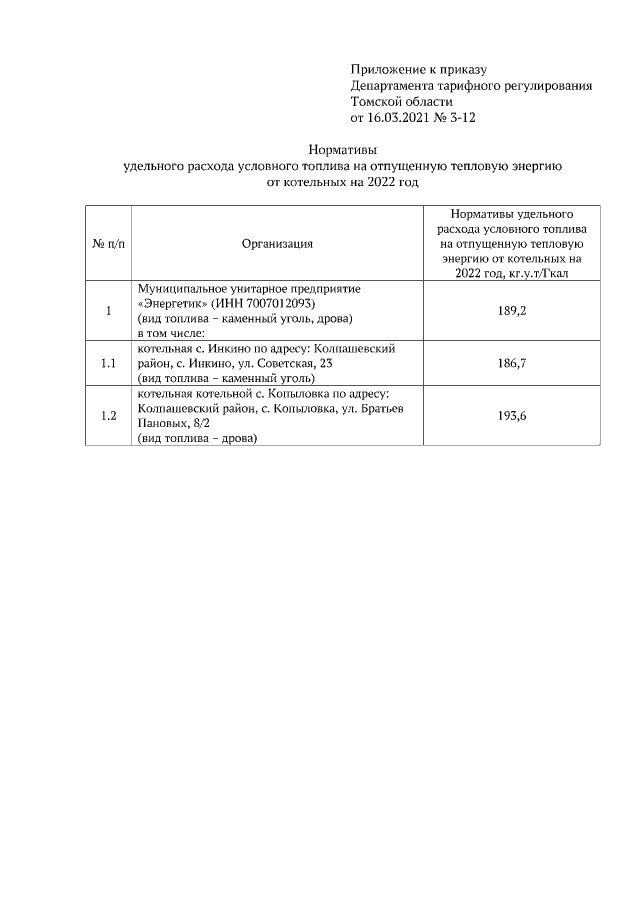 Приложение к приказу
Департамента тарифного регулирования
Томской области
от 16.03.2021 № 3-12

Нормативы
удельного расхода условного топлива на отпущенную тепловую энергию
от котельных на 2022 год

| № п/п | Организация | Нормативы удельного расхода условного топлива на отпущенную тепловую энергию от котельных на 2022 год, кг.у.т/Гкал |
|---|---|---|
| 1 | Муниципальное унитарное предприятие «Энергетик» (ИНН 7007012093) (вид топлива – каменный уголь, дрова) в том числе: | 189,2 |
| 1.1 | котельная с. Инкино по адресу: Колпашевский район, с. Инкино, ул. Советская, 23 (вид топлива – каменный уголь) | 186,7 |
| 1.2 | котельная котельной с. Копыловка по адресу: Колпашевский район, с. Копыловка, ул. Братьев Пановых, 8/2 (вид топлива – дрова) | 193,6 |